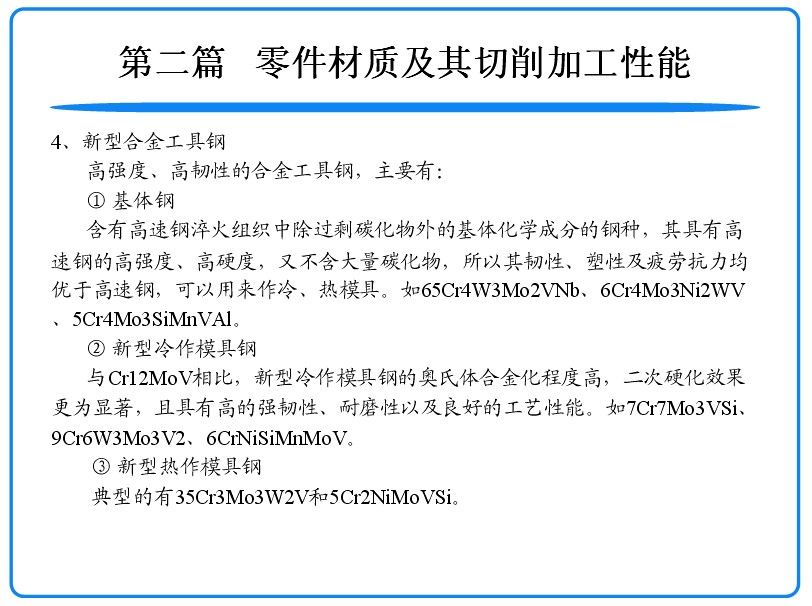 第二篇　零件材质及其切削加工性能

4、新型合金工具钢

高强度、高韧性的合金工具钢，主要有：

① 基体钢

含有高速钢淬火组织中除过剩碳化物外的基体化学成分的钢种，其具有高速钢的高强度、高硬度，又不含大量碳化物，所以其韧性、塑性及疲劳抗力均优于高速钢，可以用来作冷、热模具。如65Cr4W3Mo2VNb、6Cr4Mo3Ni2WV、5Cr4Mo3SiMnVAl。

② 新型冷作模具钢

与Cr12MoV相比，新型冷作模具钢的奥氏体合金化程度高，二次硬化效果更为显著，且具有高的强韧性、耐磨性以及良好的工艺性能。如7Cr7Mo3VSi、9Cr6W3Mo3V2、6CrNiSiMnMoV。

③ 新型热作模具钢

典型的有35Cr3Mo3W2V和5Cr2NiMoVSi。